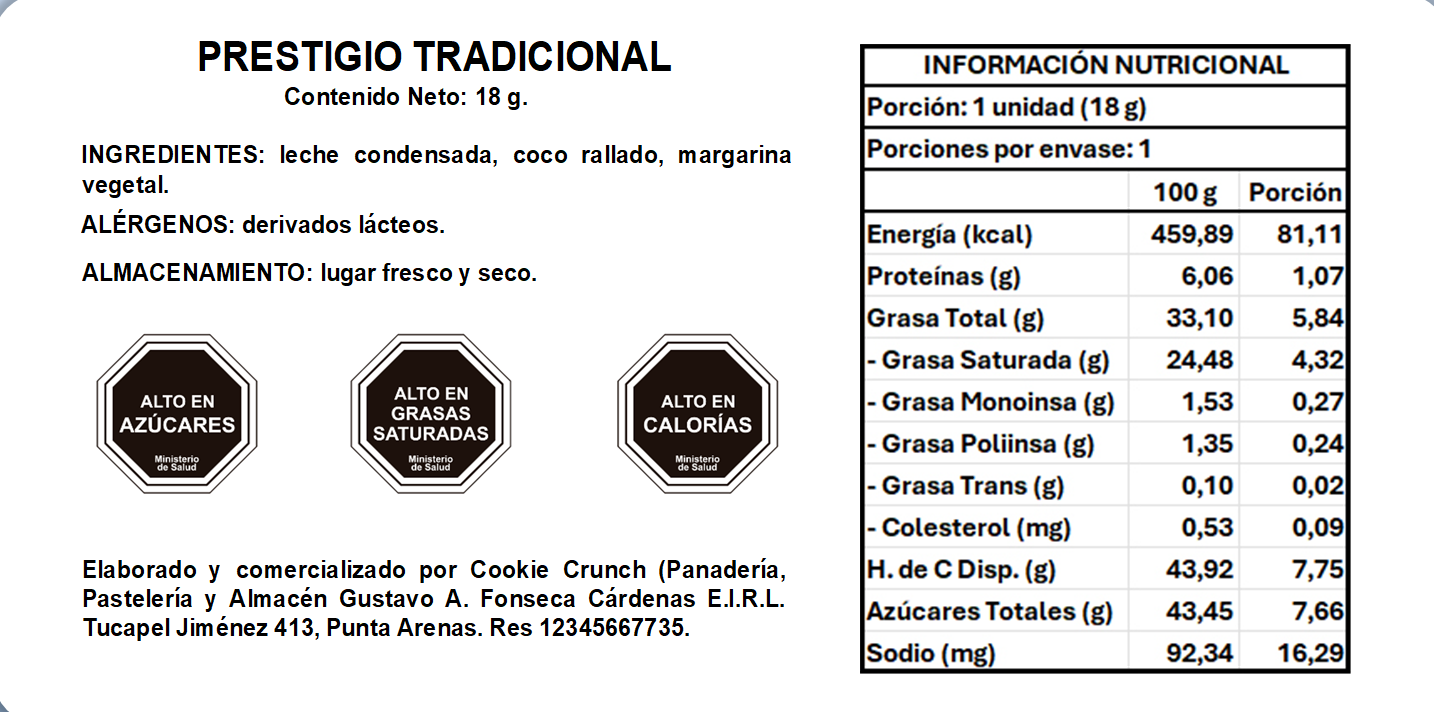 PRESTIGIO TRADICIONAL
Contenido Neto: 18 g.

INGREDIENTES: leche condensada, coco rallado, margarina vegetal.

ALÉRGENOS: derivados lácteos.

ALMACENAMIENTO: lugar fresco y seco.

ALTO EN AZÚCARES
Ministerio de Salud

ALTO EN GRASAS SATURADAS
Ministerio de Salud

ALTO EN CALORÍAS
Ministerio de Salud

Elaborado y comercializado por Cookie Crunch (Panadería, Pastelería y Almacén Gustavo A. Fonseca Cárdenas E.I.R.L. Tucapel Jiménez 413, Punta Arenas. Res 12345667735.

INFORMACIÓN NUTRICIONAL
Porción: 1 unidad (18 g)
Porciones por envase: 1

| | 100 g | Porción |
|---|---|---|
| Energía (kcal) | 459,89 | 81,11 |
| Proteínas (g) | 6,06 | 1,07 |
| Grasa Total (g) | 33,10 | 5,84 |
| - Grasa Saturada (g) | 24,48 | 4,32 |
| - Grasa Monoinsa (g) | 1,53 | 0,27 |
| - Grasa Poliinsa (g) | 1,35 | 0,24 |
| - Grasa Trans (g) | 0,10 | 0,02 |
| - Colesterol (mg) | 0,53 | 0,09 |
| H. de C Disp. (g) | 43,92 | 7,75 |
| Azúcares Totales (g) | 43,45 | 7,66 |
| Sodio (mg) | 92,34 | 16,29 |